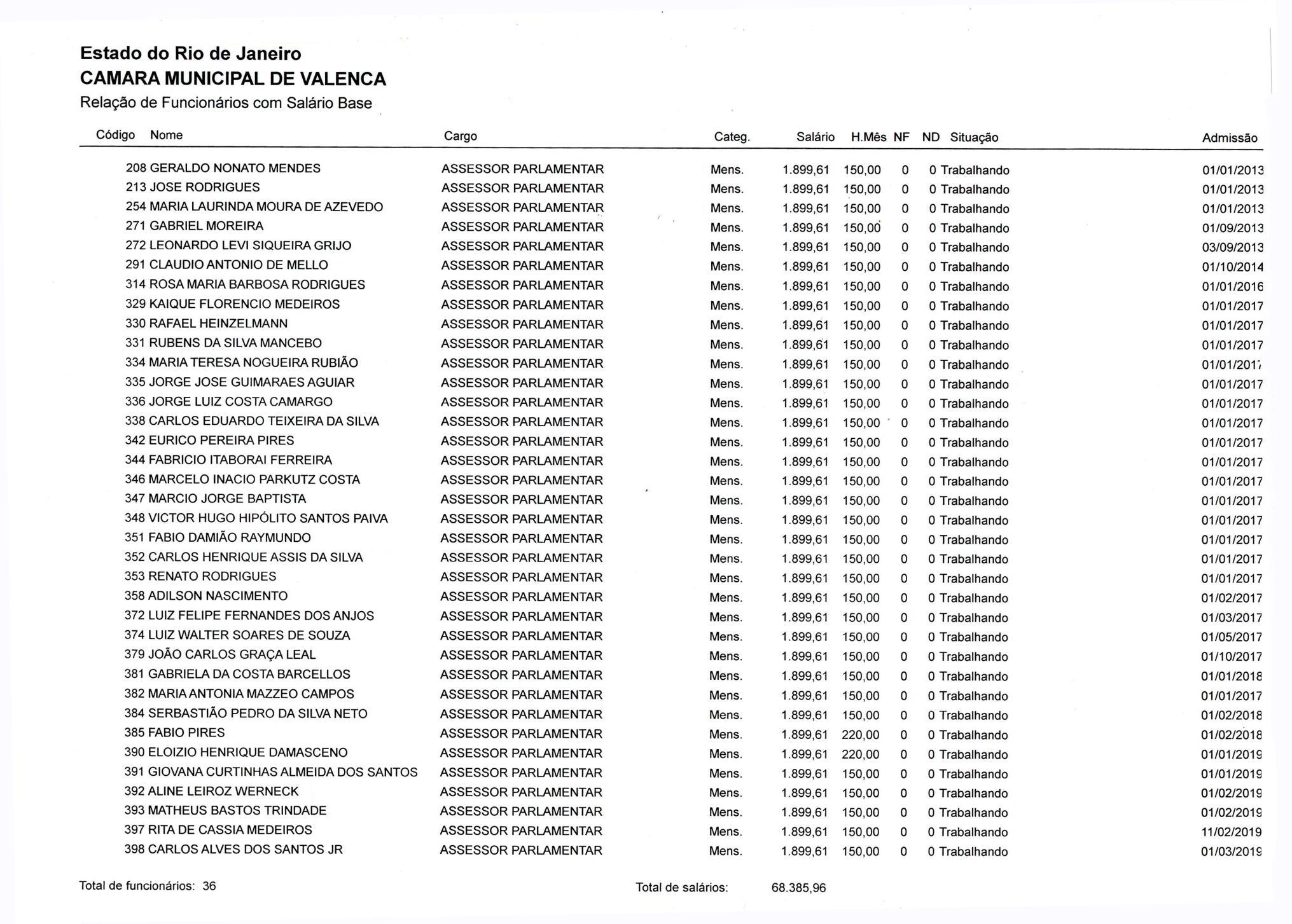 Estado do Rio de Janeiro
CAMARA MUNICIPAL DE VALENCA
Relação de Funcionários com Salário Base

| Código | Nome | Cargo | Categ. | Salário | H.Mês | NF | ND | Situação | Admissão |
|---|---|---|---|---|---|---|---|---|---|
| 208 | GERALDO NONATO MENDES | ASSESSOR PARLAMENTAR | Mens. | 1.899,61 | 150,00 | 0 | 0 | Trabalhando | 01/01/2013 |
| 213 | JOSE RODRIGUES | ASSESSOR PARLAMENTAR | Mens. | 1.899,61 | 150,00 | 0 | 0 | Trabalhando | 01/01/2013 |
| 254 | MARIA LAURINDA MOURA DE AZEVEDO | ASSESSOR PARLAMENTAR | Mens. | 1.899,61 | 150,00 | 0 | 0 | Trabalhando | 01/01/2013 |
| 271 | GABRIEL MOREIRA | ASSESSOR PARLAMENTAR | Mens. | 1.899,61 | 150,00 | 0 | 0 | Trabalhando | 01/09/2013 |
| 272 | LEONARDO LEVI SIQUEIRA GRIJO | ASSESSOR PARLAMENTAR | Mens. | 1.899,61 | 150,00 | 0 | 0 | Trabalhando | 03/09/2013 |
| 291 | CLAUDIO ANTONIO DE MELLO | ASSESSOR PARLAMENTAR | Mens. | 1.899,61 | 150,00 | 0 | 0 | Trabalhando | 01/10/2014 |
| 314 | ROSA MARIA BARBOSA RODRIGUES | ASSESSOR PARLAMENTAR | Mens. | 1.899,61 | 150,00 | 0 | 0 | Trabalhando | 01/01/2016 |
| 329 | KAIQUE FLORENCIO MEDEIROS | ASSESSOR PARLAMENTAR | Mens. | 1.899,61 | 150,00 | 0 | 0 | Trabalhando | 01/01/2017 |
| 330 | RAFAEL HEINZELMANN | ASSESSOR PARLAMENTAR | Mens. | 1.899,61 | 150,00 | 0 | 0 | Trabalhando | 01/01/2017 |
| 331 | RUBENS DA SILVA MANCEBO | ASSESSOR PARLAMENTAR | Mens. | 1.899,61 | 150,00 | 0 | 0 | Trabalhando | 01/01/2017 |
| 334 | MARIA TERESA NOGUEIRA RUBIÃO | ASSESSOR PARLAMENTAR | Mens. | 1.899,61 | 150,00 | 0 | 0 | Trabalhando | 01/01/2017 |
| 335 | JORGE JOSE GUIMARAES AGUIAR | ASSESSOR PARLAMENTAR | Mens. | 1.899,61 | 150,00 | 0 | 0 | Trabalhando | 01/01/2017 |
| 336 | JORGE LUIZ COSTA CAMARGO | ASSESSOR PARLAMENTAR | Mens. | 1.899,61 | 150,00 | 0 | 0 | Trabalhando | 01/01/2017 |
| 338 | CARLOS EDUARDO TEIXEIRA DA SILVA | ASSESSOR PARLAMENTAR | Mens. | 1.899,61 | 150,00 | 0 | 0 | Trabalhando | 01/01/2017 |
| 342 | EURICO PEREIRA PIRES | ASSESSOR PARLAMENTAR | Mens. | 1.899,61 | 150,00 | 0 | 0 | Trabalhando | 01/01/2017 |
| 344 | FABRICIO ITABORAI FERREIRA | ASSESSOR PARLAMENTAR | Mens. | 1.899,61 | 150,00 | 0 | 0 | Trabalhando | 01/01/2017 |
| 346 | MARCELO INACIO PARKUTZ COSTA | ASSESSOR PARLAMENTAR | Mens. | 1.899,61 | 150,00 | 0 | 0 | Trabalhando | 01/01/2017 |
| 347 | MARCIO JORGE BAPTISTA | ASSESSOR PARLAMENTAR | Mens. | 1.899,61 | 150,00 | 0 | 0 | Trabalhando | 01/01/2017 |
| 348 | VICTOR HUGO HIPÓLITO SANTOS PAIVA | ASSESSOR PARLAMENTAR | Mens. | 1.899,61 | 150,00 | 0 | 0 | Trabalhando | 01/01/2017 |
| 351 | FABIO DAMIÃO RAYMUNDO | ASSESSOR PARLAMENTAR | Mens. | 1.899,61 | 150,00 | 0 | 0 | Trabalhando | 01/01/2017 |
| 352 | CARLOS HENRIQUE ASSIS DA SILVA | ASSESSOR PARLAMENTAR | Mens. | 1.899,61 | 150,00 | 0 | 0 | Trabalhando | 01/01/2017 |
| 353 | RENATO RODRIGUES | ASSESSOR PARLAMENTAR | Mens. | 1.899,61 | 150,00 | 0 | 0 | Trabalhando | 01/01/2017 |
| 358 | ADILSON NASCIMENTO | ASSESSOR PARLAMENTAR | Mens. | 1.899,61 | 150,00 | 0 | 0 | Trabalhando | 01/02/2017 |
| 372 | LUIZ FELIPE FERNANDES DOS ANJOS | ASSESSOR PARLAMENTAR | Mens. | 1.899,61 | 150,00 | 0 | 0 | Trabalhando | 01/03/2017 |
| 374 | LUIZ WALTER SOARES DE SOUZA | ASSESSOR PARLAMENTAR | Mens. | 1.899,61 | 150,00 | 0 | 0 | Trabalhando | 01/05/2017 |
| 379 | JOÃO CARLOS GRAÇA LEAL | ASSESSOR PARLAMENTAR | Mens. | 1.899,61 | 150,00 | 0 | 0 | Trabalhando | 01/10/2017 |
| 381 | GABRIELA DA COSTA BARCELLOS | ASSESSOR PARLAMENTAR | Mens. | 1.899,61 | 150,00 | 0 | 0 | Trabalhando | 01/01/2018 |
| 382 | MARIA ANTONIA MAZZEO CAMPOS | ASSESSOR PARLAMENTAR | Mens. | 1.899,61 | 150,00 | 0 | 0 | Trabalhando | 01/01/2017 |
| 384 | SERBASTIÃO PEDRO DA SILVA NETO | ASSESSOR PARLAMENTAR | Mens. | 1.899,61 | 150,00 | 0 | 0 | Trabalhando | 01/02/2018 |
| 385 | FABIO PIRES | ASSESSOR PARLAMENTAR | Mens. | 1.899,61 | 220,00 | 0 | 0 | Trabalhando | 01/02/2018 |
| 390 | ELOIZIO HENRIQUE DAMASCENO | ASSESSOR PARLAMENTAR | Mens. | 1.899,61 | 220,00 | 0 | 0 | Trabalhando | 01/01/2019 |
| 391 | GIOVANA CURTINHAS ALMEIDA DOS SANTOS | ASSESSOR PARLAMENTAR | Mens. | 1.899,61 | 150,00 | 0 | 0 | Trabalhando | 01/01/2019 |
| 392 | ALINE LEIROZ WERNECK | ASSESSOR PARLAMENTAR | Mens. | 1.899,61 | 150,00 | 0 | 0 | Trabalhando | 01/02/2019 |
| 393 | MATHEUS BASTOS TRINDADE | ASSESSOR PARLAMENTAR | Mens. | 1.899,61 | 150,00 | 0 | 0 | Trabalhando | 01/02/2019 |
| 397 | RITA DE CASSIA MEDEIROS | ASSESSOR PARLAMENTAR | Mens. | 1.899,61 | 150,00 | 0 | 0 | Trabalhando | 11/02/2019 |
| 398 | CARLOS ALVES DOS SANTOS JR | ASSESSOR PARLAMENTAR | Mens. | 1.899,61 | 150,00 | 0 | 0 | Trabalhando | 01/03/2019 |

Total de funcionários: 36

Total de salários: 68.385,96